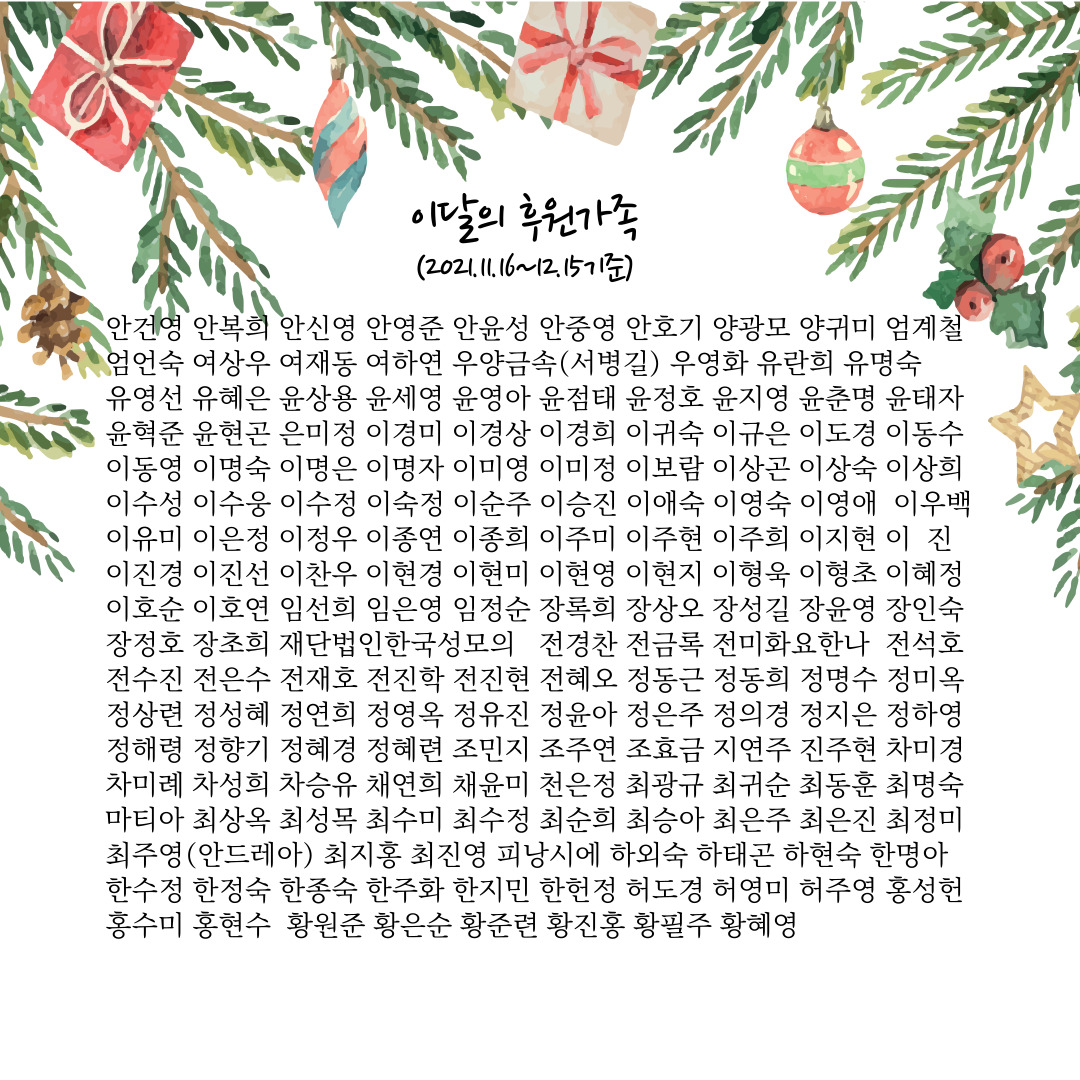 이달의 후원가족
(2021.11.16~12.15기준)

안건영 안복희 안신영 안영준 안윤성 안중영 안호기 양광모 양귀미 엄계철 엄언숙 여상우 여재동 여하연 우양금속(서병길) 우영화 유란희 유명숙 유영선 유혜은 윤상용 윤세영 윤영아 윤점태 윤정호 윤지영 윤춘명 윤태자 윤혁준 윤현곤 은미정 이경미 이경상 이경희 이귀숙 이규은 이도경 이동수 이동영 이명숙 이명은 이명자 이미영 이미정 이보람 이상곤 이상숙 이상희 이수성 이수웅 이수정 이숙정 이순주 이승진 이애숙 이영숙 이영애 이우백 이유미 이은정 이정우 이종연 이종희 이주미 이주현 이주희 이지현 이 진 이진경 이진선 이찬우 이현경 이현미 이현영 이현지 이형욱 이형초 이혜정 이호순 이호연 임선희 임은영 임정순 장록희 장상오 장성길 장윤영 장인숙 장정호 장초희 재단법인한국성모의 전경찬 전금록 전미화요한나 전석호 전수진 전은수 전재호 전진학 전진현 전혜오 정동근 정동희 정명수 정미옥 정상련 정성혜 정연희 정영옥 정유진 정윤아 정은주 정의경 정지은 정하영 정해령 정향기 정혜경 정혜련 조민지 조주연 조효금 지연주 진주현 차미경 차미례 차성희 차승유 채연희 채윤미 천은정 최광규 최귀순 최동훈 최명숙 마티아 최상옥 최성목 최수미 최수정 최순희 최승아 최은주 최은진 최정미 최주영(안드레아) 최지홍 최진영 피낭시에 하외숙 하태곤 하현숙 한명아 한수정 한정숙 한종숙 한주화 한지민 한헌정 허도경 허영미 허주영 홍성헌 홍수미 홍현수 황원준 황은순 황준련 황진홍 황필주 황혜영